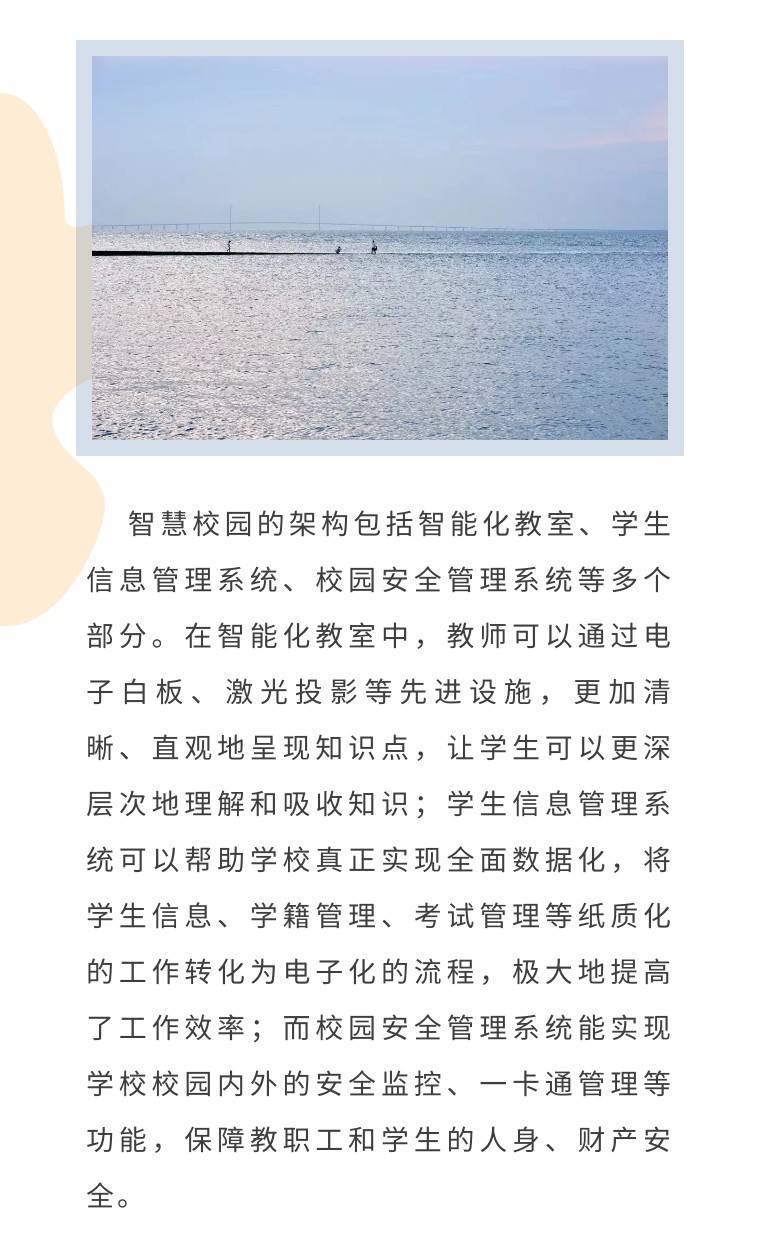 智慧校园的架构包括智能化教室、学生信息管理系统、校园安全管理系统等多个部分。在智能化教室中，教师可以通过电子白板、激光投影等先进设施，更加清晰、直观地呈现知识点，让学生可以更深层次地理解和吸收知识；学生信息管理系统可以帮助学校真正实现全面数据化，将学生信息、学籍管理、考试管理等纸质化的工作转化为电子化的流程，极大地提高了工作效率；而校园安全管理系统能实现学校校园内外的安全监控、一卡通管理等功能，保障教职工和学生的人身、财产安全。